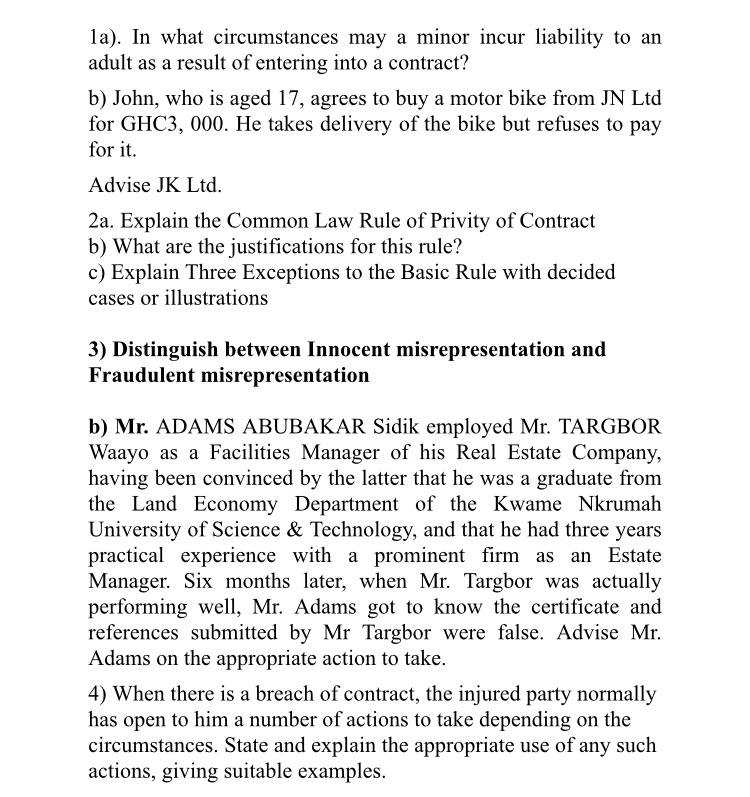 1a). In what circumstances may a minor incur liability to an adult as a result of entering into a contract?

b) John, who is aged 17, agrees to buy a motor bike from JN Ltd for GHC3, 000. He takes delivery of the bike but refuses to pay for it.

Advise JK Ltd.

2a. Explain the Common Law Rule of Privity of Contract
b) What are the justifications for this rule?
c) Explain Three Exceptions to the Basic Rule with decided cases or illustrations

3) Distinguish between Innocent misrepresentation and Fraudulent misrepresentation

b) Mr. ADAMS ABUBAKAR Sidik employed Mr. TARGBOR Waayo as a Facilities Manager of his Real Estate Company, having been convinced by the latter that he was a graduate from the Land Economy Department of the Kwame Nkrumah University of Science & Technology, and that he had three years practical experience with a prominent firm as an Estate Manager. Six months later, when Mr. Targbor was actually performing well, Mr. Adams got to know the certificate and references submitted by Mr Targbor were false. Advise Mr. Adams on the appropriate action to take.

4) When there is a breach of contract, the injured party normally has open to him a number of actions to take depending on the circumstances. State and explain the appropriate use of any such actions, giving suitable examples.